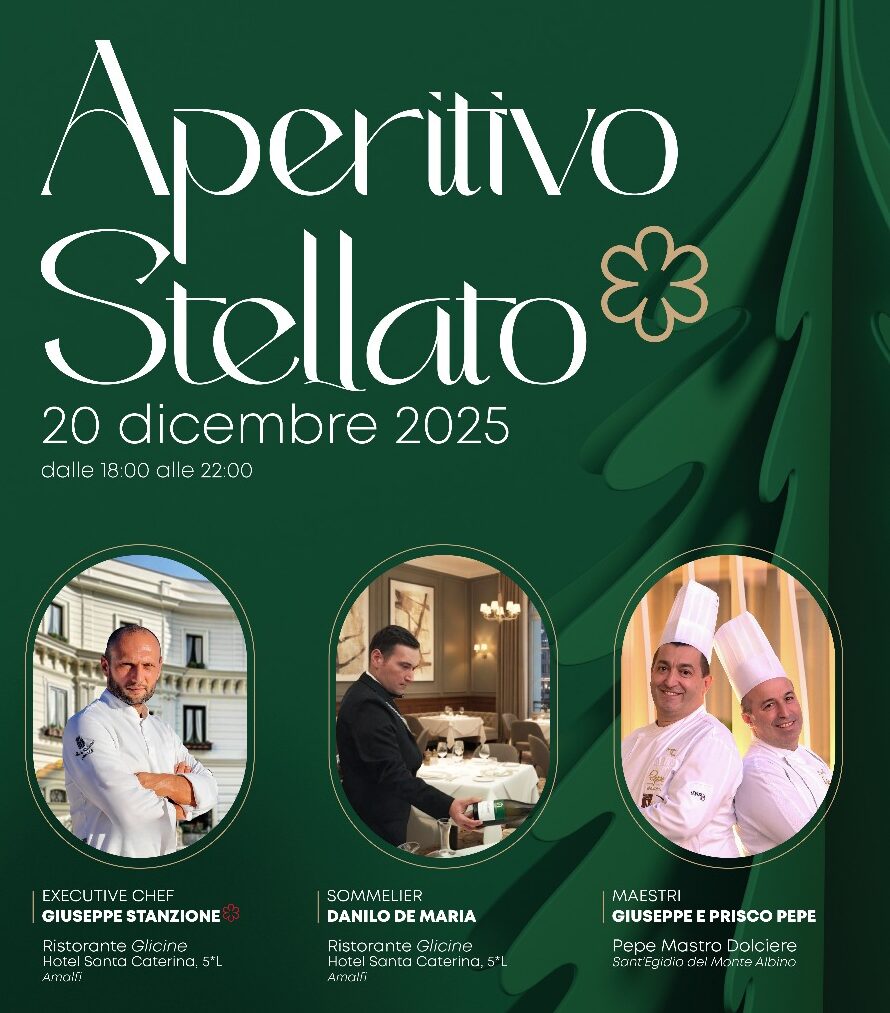 Aperitivo Stellato

20 dicembre 2025

dalle 18:00 alle 22:00

EXECUTIVE CHEF
GIUSEPPE STANZIONE

Ristorante Glicine
Hotel Santa Caterina, 5*L
Amalfi

SOMMELIER
DANILO DE MARIA

Ristorante Glicine
Hotel Santa Caterina, 5*L
Amalfi

MAESTRI
GIUSEPPE E PRISCO PEPE

Pepe Mastro Dolciere
Sant'Egidio del Monte Albino